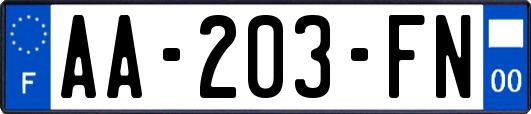 F

AA-203-FN

00